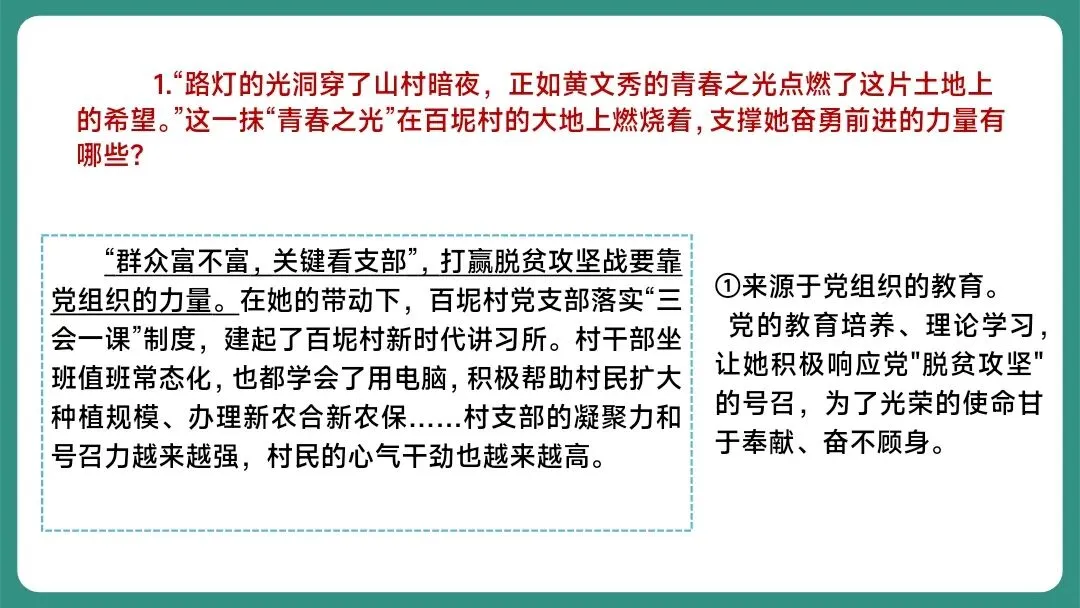 1.“路灯的光洞穿了山村暗夜，正如黄文秀的青春之光点燃了这片土地上的希望。”这一抹“青春之光”在百坭村的大地上燃烧着，支撑她奋勇前进的力量有哪些？

“群众富不富，关键看支部”，打赢脱贫攻坚战要靠党组织的力量。在她的带动下，百坭村党支部落实“三会一课”制度，建起了百坭村新时代讲习所。村干部坐班值班常态化，也都学会了用电脑，积极帮助村民扩大种植规模、办理新农合新农保……村支部的凝聚力和号召力越来越强，村民的心气干劲也越来越高。

①来源于党组织的教育。
党的教育培养、理论学习，让她积极响应党“脱贫攻坚”的号召，为了光荣的使命甘于奉献、奋不顾身。